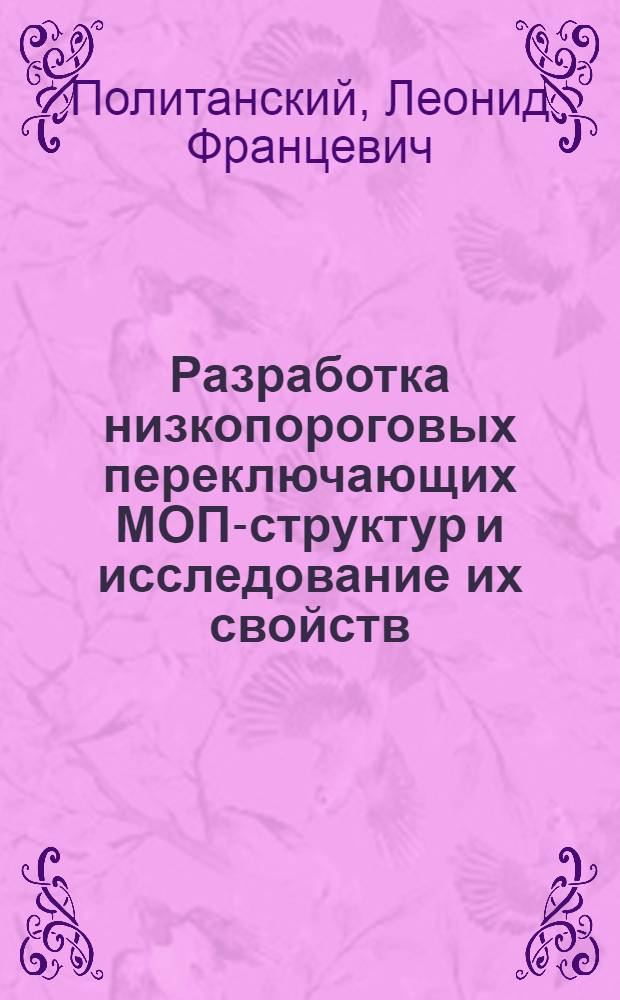 Политанский, Леонид Францевич

Разработка низкопороговых переключающих МОП-структур и исследование их свойств